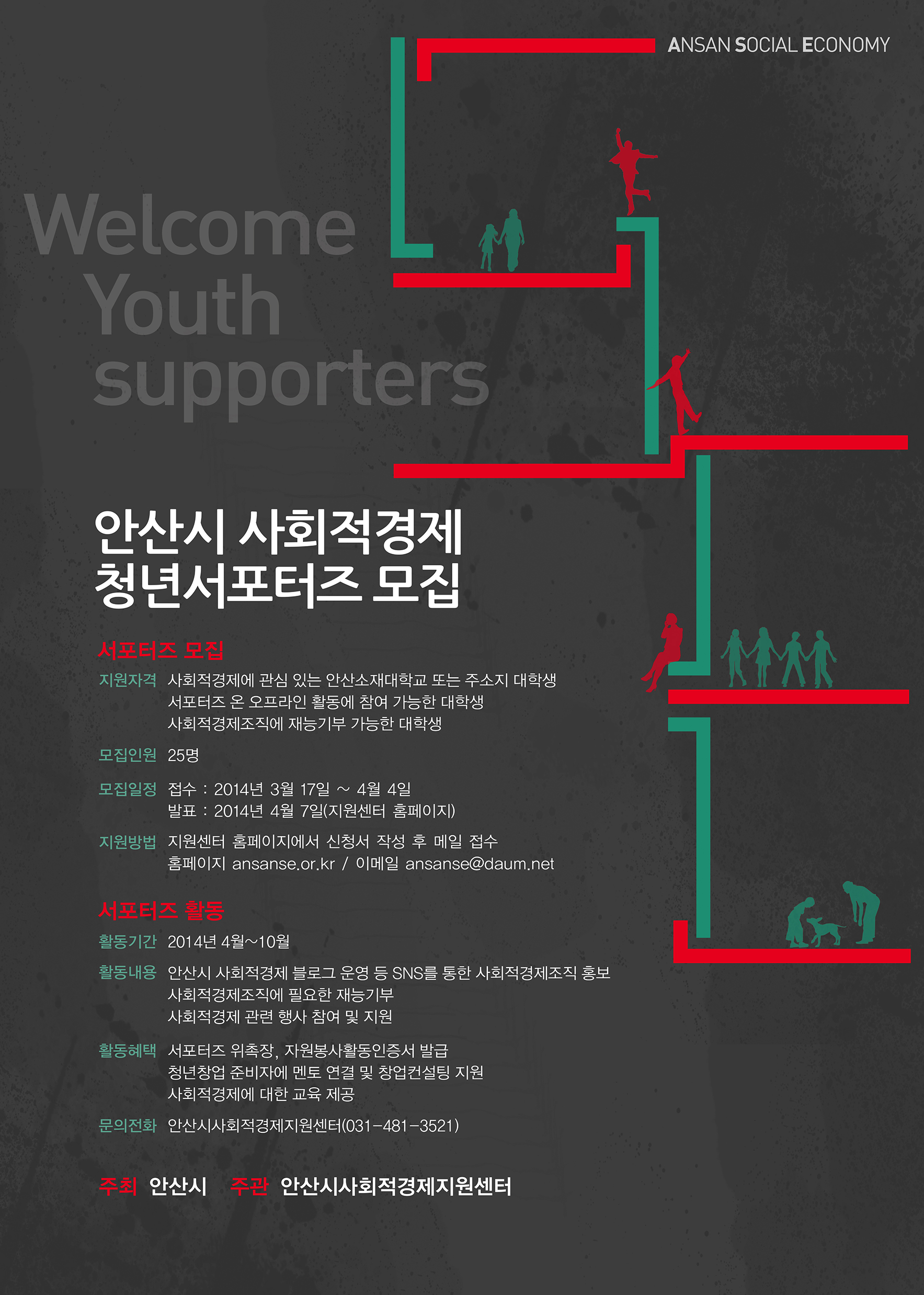 ANSAN SOCIAL ECONOMY

Welcome Youth supporters

안산시 사회적경제
청년서포터즈 모집

서포터즈 모집

지원자격 사회적경제에 관심 있는 안산소재대학교 또는 주소지 대학생
서포터즈 온 오프라인 활동에 참여 가능한 대학생
사회적경제조직에 재능기부 가능한 대학생

모집인원 25명

모집일정 접수 : 2014년 3월 17일 ~ 4월 4일
발표 : 2014년 4월 7일(지원센터 홈페이지)

지원방법 지원센터 홈페이지에서 신청서 작성 후 메일 접수
홈페이지 ansanse.or.kr / 이메일 ansanse@daum.net

서포터즈 활동

활동기간 2014년 4월~10월

활동내용 안산시 사회적경제 블로그 운영 등 SNS를 통한 사회적경제조직 홍보
사회적경제조직에 필요한 재능기부
사회적경제 관련 행사 참여 및 지원

활동혜택 서포터즈 위촉장, 자원봉사활동인증서 발급
청년창업 준비자에 멘토 연결 및 창업컨설팅 지원
사회적경제에 대한 교육 제공

문의전화 안산시사회적경제지원센터(031-481-3521)

주최 안산시 주관 안산시사회적경제지원센터